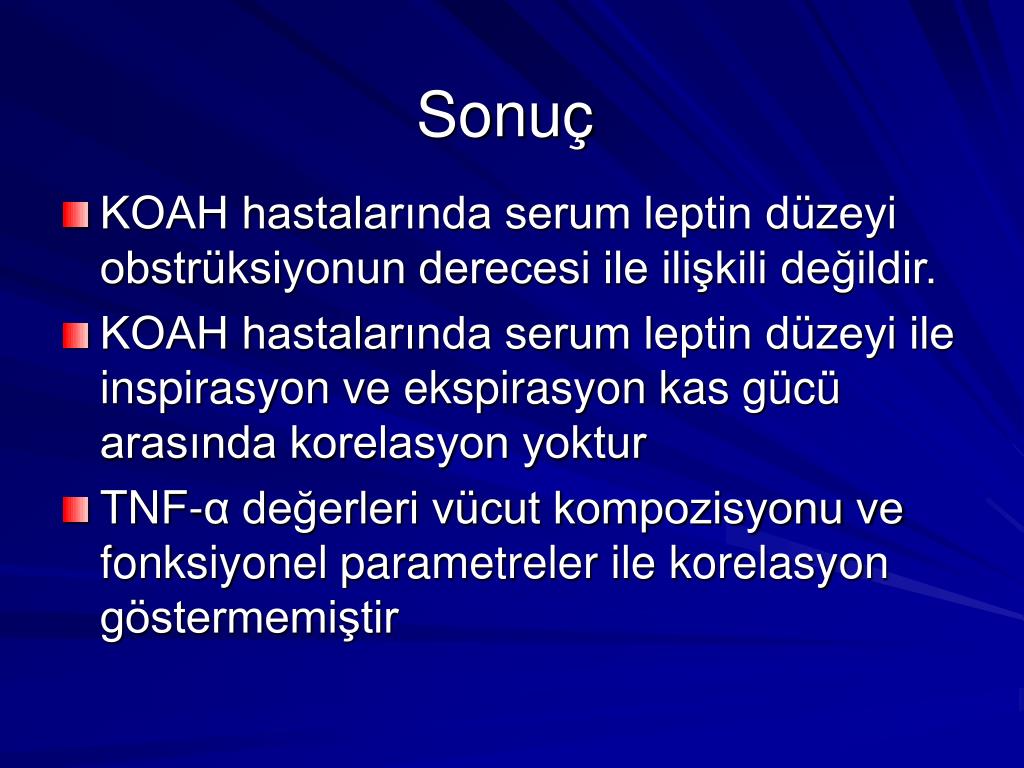 Sonuç

KOAH hastalarında serum leptin düzeyi obstrüksiyonun derecesi ile ilişkili değildir.

KOAH hastalarında serum leptin düzeyi ile inspirasyon ve ekspirasyon kas gücü arasında korelasyon yoktur

TNF-α değerleri vücut kompozisyonu ve fonksiyonel parametreler ile korelasyon göstermemiştir